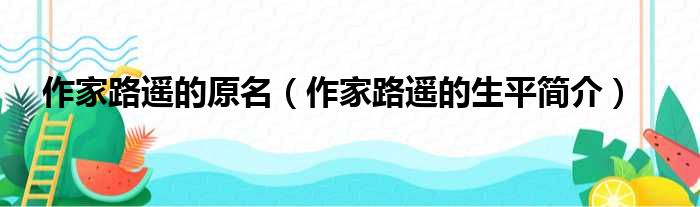 作家路遥的原名（作家路遥的生平简介）